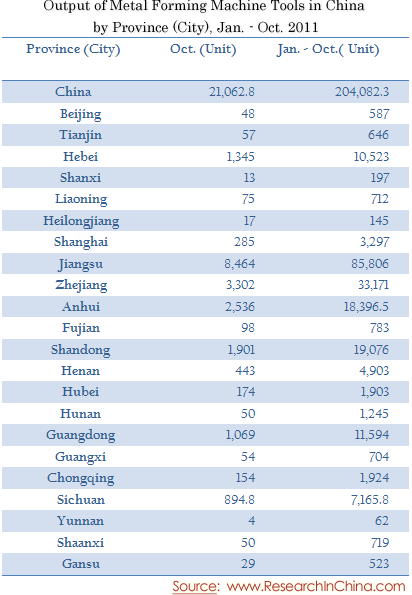 Output of Metal Forming Machine Tools in China by Province (City), Jan. - Oct. 2011

| Province (City) | Oct. (Unit) | Jan. - Oct.( Unit) |
|---|---|---|
| China | 21,062.8 | 204,082.3 |
| Beijing | 48 | 587 |
| Tianjin | 57 | 646 |
| Hebei | 1,345 | 10,523 |
| Shanxi | 13 | 197 |
| Liaoning | 75 | 712 |
| Heilongjiang | 17 | 145 |
| Shanghai | 285 | 3,297 |
| Jiangsu | 8,464 | 85,806 |
| Zhejiang | 3,302 | 33,171 |
| Anhui | 2,536 | 18,396.5 |
| Fujian | 98 | 783 |
| Shandong | 1,901 | 19,076 |
| Henan | 443 | 4,903 |
| Hubei | 174 | 1,903 |
| Hunan | 50 | 1,245 |
| Guangdong | 1,069 | 11,594 |
| Guangxi | 54 | 704 |
| Chongqing | 154 | 1,924 |
| Sichuan | 894.8 | 7,165.8 |
| Yunnan | 4 | 62 |
| Shaanxi | 50 | 719 |
| Gansu | 29 | 523 |

Source: www.ResearchInChina.com